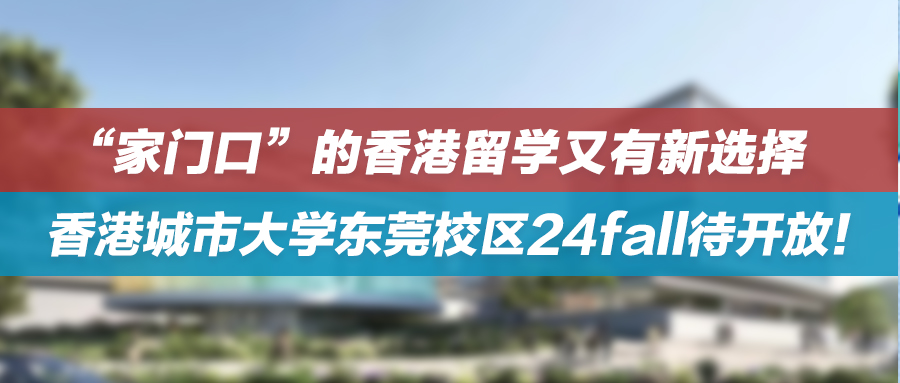 “家门口”的香港留学又有新选择

香港城市大学东莞校区24fall待开放！